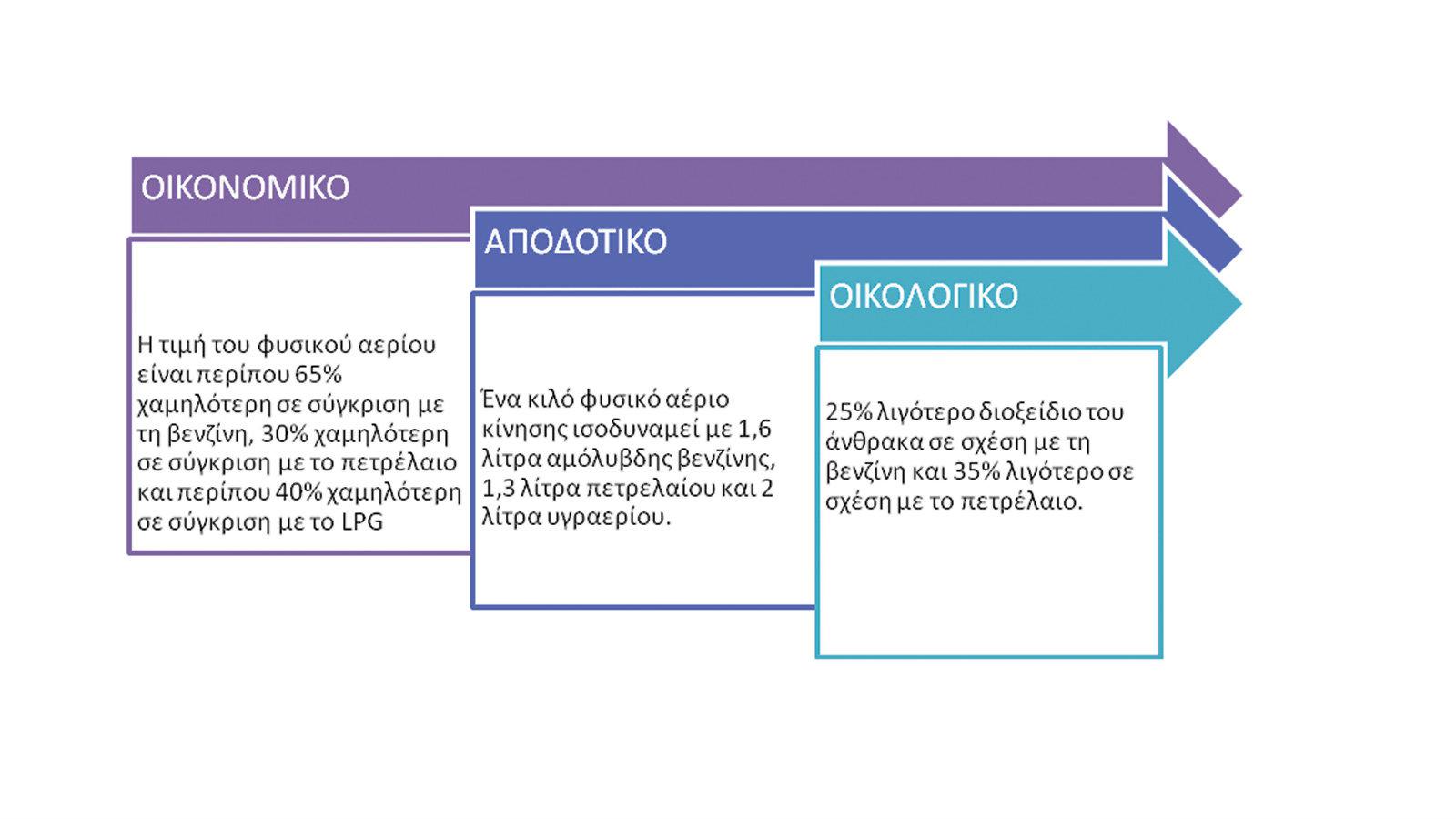 ΟΙΚΟΝΟΜΙΚΟ

Η τιμή του φυσικού αερίου είναι περίπου 65% χαμηλότερη σε σύγκριση με τη βενζίνη, 30% χαμηλότερη σε σύγκριση με το πετρέλαιο και περίπου 40% χαμηλότερη σε σύγκριση με το LPG

ΑΠΟΔΟΤΙΚΟ

Ένα κιλό φυσικό αέριο κίνησης ισοδυναμεί με 1,6 λίτρα αμόλυβδης βενζίνης, 1,3 λίτρα πετρελαίου και 2 λίτρα υγραερίου.

ΟΙΚΟΛΟΓΙΚΟ

25% λιγότερο διοξείδιο του άνθρακα σε σχέση με τη βενζίνη και 35% λιγότερο σε σχέση με το πετρέλαιο.